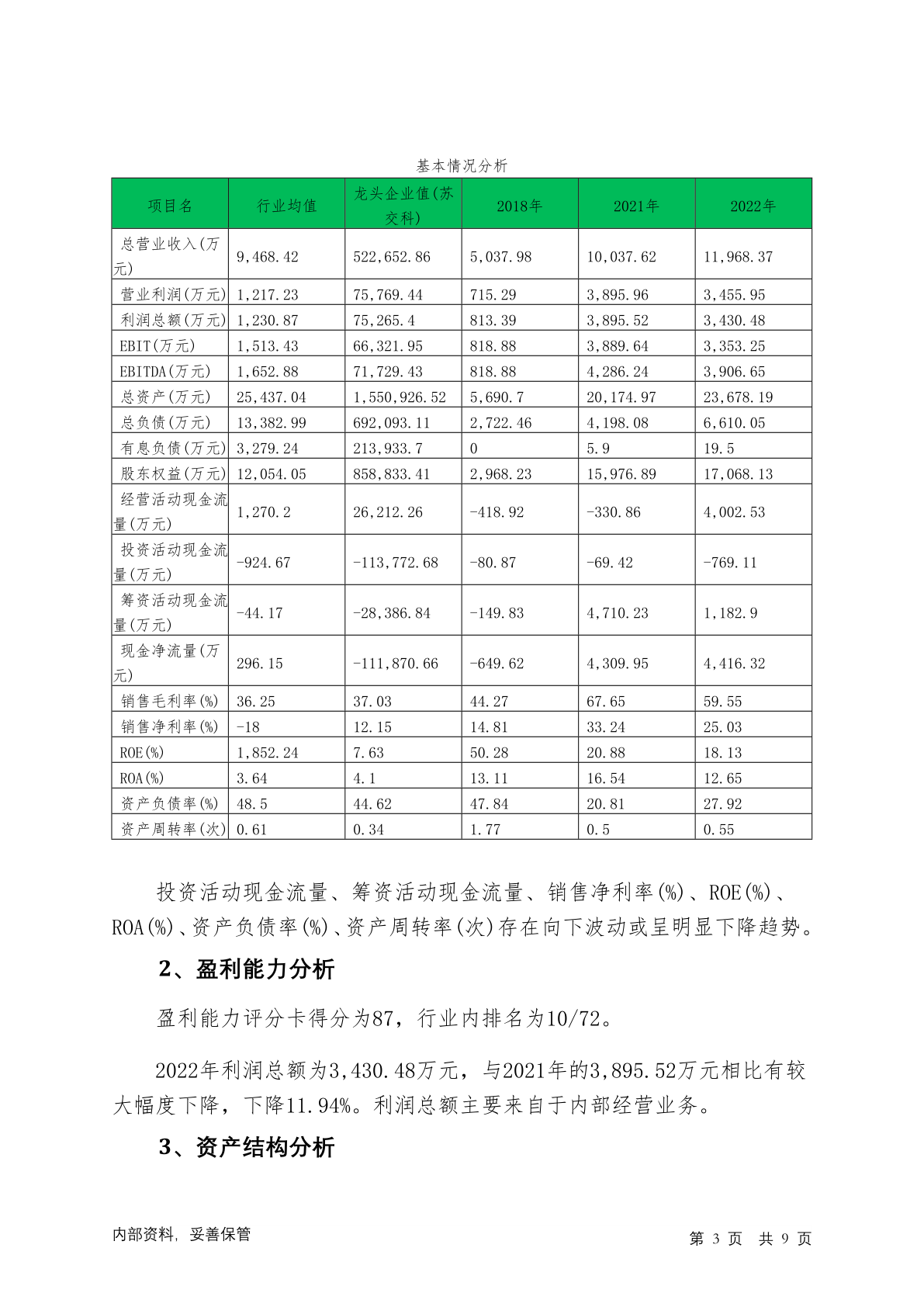 基本情况分析

| 项目名 | 行业均值 | 龙头企业值(苏交科) | 2018年 | 2021年 | 2022年 |
|---|---|---|---|---|---|
| 总营业收入(万元) | 9,468.42 | 522,652.86 | 5,037.98 | 10,037.62 | 11,968.37 |
| 营业利润(万元) | 1,217.23 | 75,769.44 | 715.29 | 3,895.96 | 3,455.95 |
| 利润总额(万元) | 1,230.87 | 75,265.4 | 813.39 | 3,895.52 | 3,430.48 |
| EBIT(万元) | 1,513.43 | 66,321.95 | 818.88 | 3,889.64 | 3,353.25 |
| EBITDA(万元) | 1,652.88 | 71,729.43 | 818.88 | 4,286.24 | 3,906.65 |
| 总资产(万元) | 25,437.04 | 1,550,926.52 | 5,690.7 | 20,174.97 | 23,678.19 |
| 总负债(万元) | 13,382.99 | 692,093.11 | 2,722.46 | 4,198.08 | 6,610.05 |
| 有息负债(万元) | 3,279.24 | 213,933.7 | 0 | 5.9 | 19.5 |
| 股东权益(万元) | 12,054.05 | 858,833.41 | 2,968.23 | 15,976.89 | 17,068.13 |
| 经营活动现金流量(万元) | 1,270.2 | 26,212.26 | -418.92 | -330.86 | 4,002.53 |
| 投资活动现金流量(万元) | -924.67 | -113,772.68 | -80.87 | -69.42 | -769.11 |
| 筹资活动现金流量(万元) | -44.17 | -28,386.84 | -149.83 | 4,710.23 | 1,182.9 |
| 现金净流量(万元) | 296.15 | -111,870.66 | -649.62 | 4,309.95 | 4,416.32 |
| 销售毛利率(%) | 36.25 | 37.03 | 44.27 | 67.65 | 59.55 |
| 销售净利率(%) | -18 | 12.15 | 14.81 | 33.24 | 25.03 |
| ROE(%) | 1,852.24 | 7.63 | 50.28 | 20.88 | 18.13 |
| ROA(%) | 3.64 | 4.1 | 13.11 | 16.54 | 12.65 |
| 资产负债率(%) | 48.5 | 44.62 | 47.84 | 20.81 | 27.92 |
| 资产周转率(次) | 0.61 | 0.34 | 1.77 | 0.5 | 0.55 |

投资活动现金流量、筹资活动现金流量、销售净利率(%)、ROE(%)、ROA(%)、资产负债率(%)、资产周转率(次)存在向下波动或呈明显下降趋势。

2、盈利能力分析

盈利能力评分卡得分为87，行业内排名为10/72。

2022年利润总额为3,430.48万元，与2021年的3,895.52万元相比有较大幅度下降，下降11.94%。利润总额主要来自于内部经营业务。

3、资产结构分析

内部资料，妥善保管

第 3 页 共 9 页